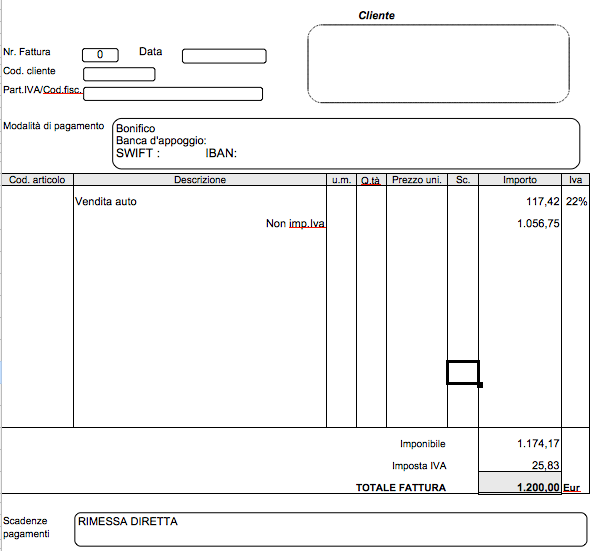 Cliente

Nr. Fattura 0 Data
Cod. cliente
Part.IVA/Cod.fisc.

Modalità di pagamento
Bonifico
Banca d'appoggio:
SWIFT : IBAN:

| Cod. articolo | Descrizione | u.m. | Q.tà | Prezzo uni. | Sc. | Importo | Iva |
|---|---|---|---|---|---|---|---|
| | Vendita auto | | | | | 117,42 | 22% |
| | Non imp.Iva | | | | | 1.056,75 | |

Imponibile 1.174,17
Imposta IVA 25,83
TOTALE FATTURA 1.200,00 Eur

Scadenze pagamenti
RIMESSA DIRETTA